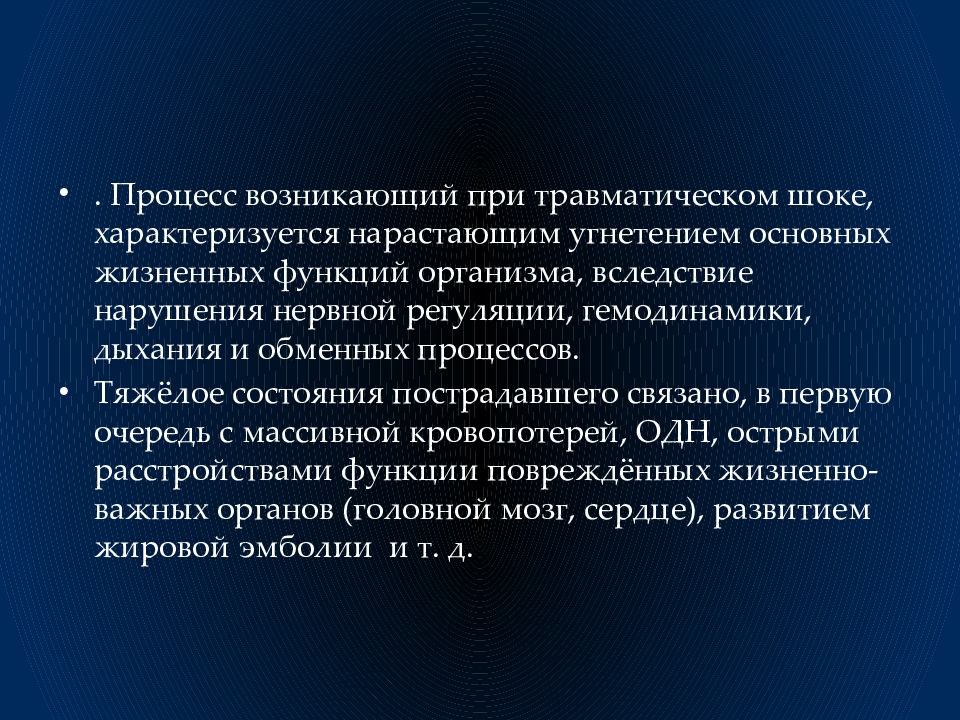 • . Процесс возникающий при травматическом шоке, характеризуется нарастающим угнетением основных жизненных функций организма, вследствие нарушения нервной регуляции, гемодинамики, дыхания и обменных процессов.

• Тяжёлое состояния пострадавшего связано, в первую очередь с массивной кровопотерей, ОДН, острыми расстройствами функции повреждённых жизненно-важных органов (головной мозг, сердце), развитием жировой эмболии и т. д.